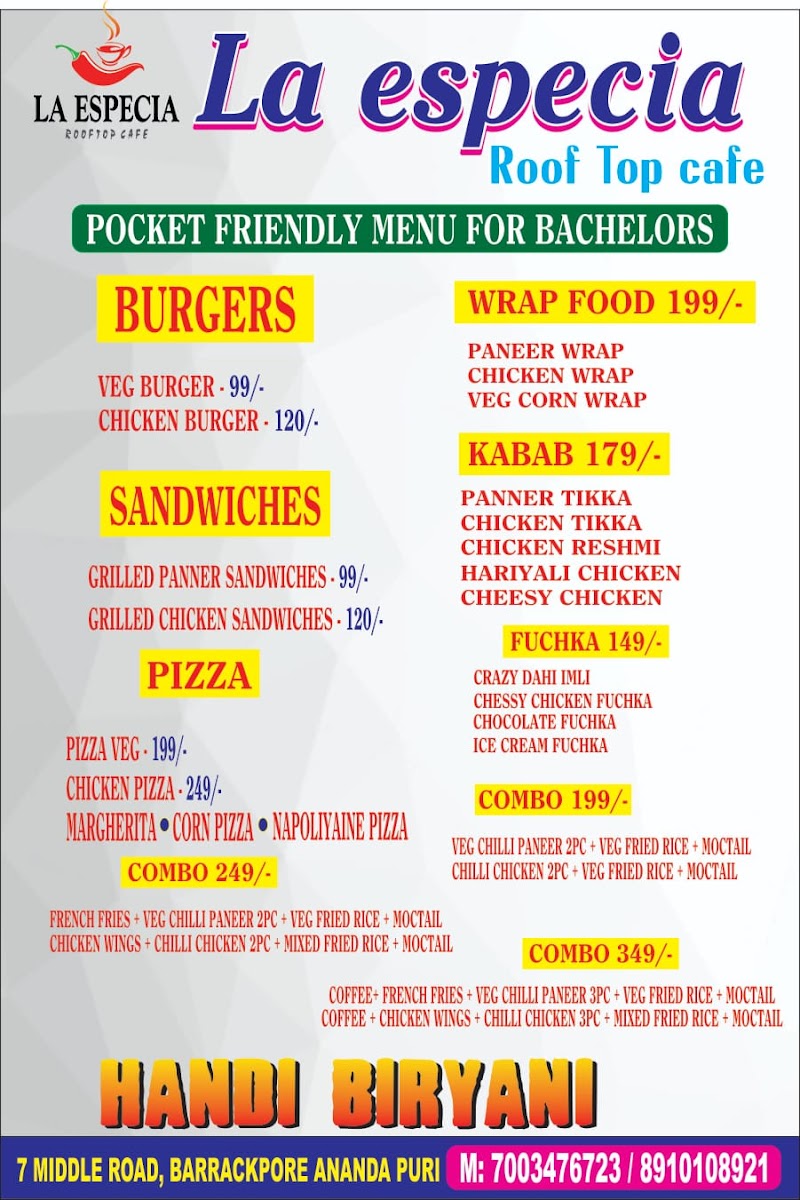 LA ESPECIA
ROOFTOP CAFE

La especia
Roof Top cafe

POCKET FRIENDLY MENU FOR BACHELORS

BURGERS

VEG BURGER - 99/-
CHICKEN BURGER - 120/-

SANDWICHES

GRILLED PANNER SANDWICHES - 99/-
GRILLED CHICKEN SANDWICHES - 120/-

PIZZA

PIZZA VEG - 199/-
CHICKEN PIZZA - 249/-
MARGHERITA • CORN PIZZA • NAPOLIYAINE PIZZA

COMBO 249/-

FRENCH FRIES + VEG CHILLI PANEER 2PC + VEG FRIED RICE + MOCTAIL
CHICKEN WINGS + CHILLI CHICKEN 2PC + MIXED FRIED RICE + MOCTAIL

WRAP FOOD 199/-

PANEER WRAP
CHICKEN WRAP
VEG CORN WRAP

KABAB 179/-

PANNER TIKKA
CHICKEN TIKKA
CHICKEN RESHMI
HARIYALI CHICKEN
CHEESY CHICKEN

FUCHKA 149/-

CRAZY DAHI IMLI
CHESSY CHICKEN FUCHKA
CHOCOLATE FUCHKA
ICE CREAM FUCHKA

COMBO 199/-

VEG CHILLI PANEER 2PC + VEG FRIED RICE + MOCTAIL
CHILLI CHICKEN 2PC + VEG FRIED RICE + MOCTAIL

COMBO 349/-

COFFEE+ FRENCH FRIES + VEG CHILLI PANEER 3PC + VEG FRIED RICE + MOCTAIL
COFFEE + CHICKEN WINGS + CHILLI CHICKEN 3PC + MIXED FRIED RICE + MOCTAIL

HANDI BIRYANI

7 MIDDLE ROAD, BARRACKPORE ANANDA PURI M: 7003476723 / 8910108921